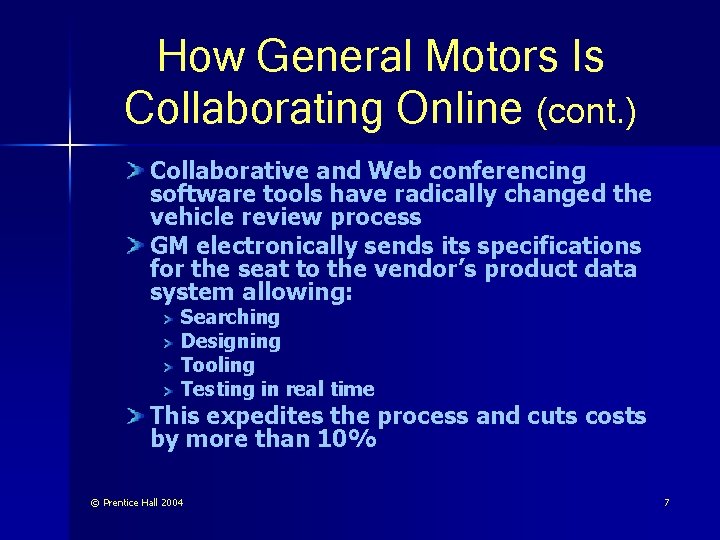 How General Motors Is Collaborating Online (cont.)

Collaborative and Web conferencing software tools have radically changed the vehicle review process

GM electronically sends its specifications for the seat to the vendor's product data system allowing:

Searching

Designing

Tooling

Testing in real time

This expedites the process and cuts costs by more than 10%

© Prentice Hall 2004

7